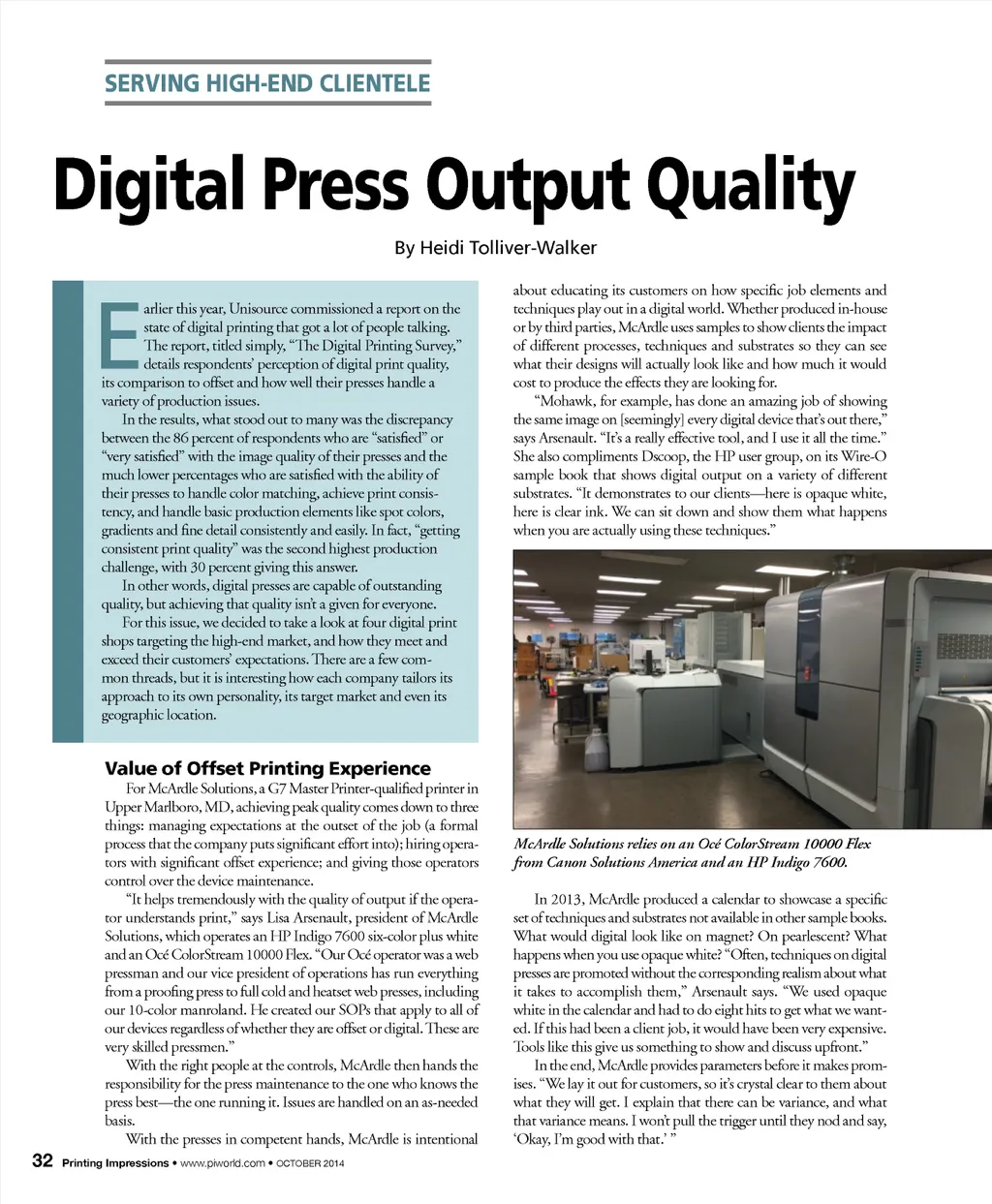 SERVING HIGH-END CLIENTELE

Digital Press Output Quality

By Heidi Tolliver-Walker

Earlier this year, Unisource commissioned a report on the state of digital printing that got a lot of people talking. The report, titled simply, "The Digital Printing Survey," details respondents' perception of digital print quality, its comparison to offset and how well their presses handle a variety of production issues.

In the results, what stood out to many was the discrepancy between the 86 percent of respondents who are "satisfied" or "very satisfied" with the image quality of their presses and the much lower percentages who are satisfied with the ability of their presses to handle color matching, achieve print consistency, and handle basic production elements like spot colors, gradients and fine detail consistently and easily. In fact, "getting consistent print quality" was the second highest production challenge, with 30 percent giving this answer.

In other words, digital presses are capable of outstanding quality, but achieving that quality isn't a given for everyone.

For this issue, we decided to take a look at four digital print shops targeting the high-end market, and how they meet and exceed their customers' expectations. There are a few common threads, but it is interesting how each company tailors its approach to its own personality, its target market and even its geographic location.

Value of Offset Printing Experience

For McArdle Solutions, a G7 Master Printer-qualified printer in Upper Marlboro, MD, achieving peak quality comes down to three things: managing expectations at the outset of the job (a formal process that the company puts significant effort into); hiring operators with significant offset experience; and giving those operators control over the device maintenance.

"It helps tremendously with the quality of output if the operator understands print," says Lisa Arsenault, president of McArdle Solutions, which operates an HP Indigo 7600 six-color plus white and an Océ ColorStream 10000 Flex. "Our Océ operator was a web pressman and our vice president of operations has run everything from a proofing press to full cold and heatset web presses, including our 10-color manroland. He created our SOPs that apply to all of our devices regardless of whether they are offset or digital. These are very skilled pressmen."

With the right people at the controls, McArdle then hands the responsibility for the press maintenance to the one who knows the press best—the one running it. Issues are handled on an as-needed basis.

With the presses in competent hands, McArdle is intentional about educating its customers on how specific job elements and techniques play out in a digital world. Whether produced in-house or by third parties, McArdle uses samples to show clients the impact of different processes, techniques and substrates so they can see what their designs will actually look like and how much it would cost to produce the effects they are looking for.

"Mohawk, for example, has done an amazing job of showing the same image on [seemingly] every digital device that's out there," says Arsenault. "It's a really effective tool, and I use it all the time." She also compliments Dscoop, the HP user group, on its Wire-O sample book that shows digital output on a variety of different substrates. "It demonstrates to our clients—here is opaque white, here is clear ink. We can sit down and show them what happens when you are actually using these techniques."

McArdle Solutions relies on an Océ ColorStream 10000 Flex from Canon Solutions America and an HP Indigo 7600.

In 2013, McArdle produced a calendar to showcase a specific set of techniques and substrates not available in other sample books. What would digital look like on magnet? On pearlescent? What happens when you use opaque white? "Often, techniques on digital presses are promoted without the corresponding realism about what it takes to accomplish them," Arsenault says. "We used opaque white in the calendar and had to do eight hits to get what we wanted. If this had been a client job, it would have been very expensive. Tools like this give us something to show and discuss upfront."

In the end, McArdle provides parameters before it makes promises. "We lay it out for customers, so it's crystal clear to them about what they will get. I explain that there can be variance, and what that variance means. I won't pull the trigger until they nod and say, 'Okay, I'm good with that.' "

32 Printing Impressions • www.piworld.com • OCTOBER 2014